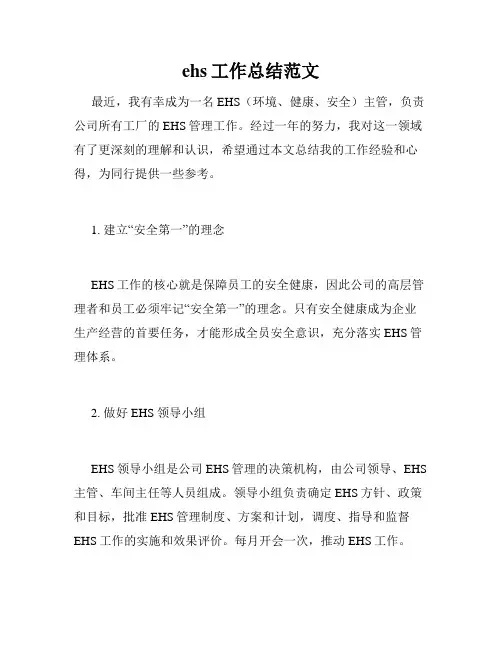 ehs 工作总结范文

最近，我有幸成为一名 EHS（环境、健康、安全）主管，负责公司所有工厂的 EHS 管理工作。经过一年的努力，我对这一领域有了更深刻的理解和认识，希望通过本文总结我的工作经验和心得，为同行提供一些参考。

1. 建立“安全第一”的理念

EHS 工作的核心就是保障员工的安全健康，因此公司的高层管理者和员工必须牢记“安全第一”的理念。只有安全健康成为企业生产经营的首要任务，才能形成全员安全意识，充分落实 EHS 管理体系。

2. 做好 EHS 领导小组

EHS 领导小组是公司 EHS 管理的决策机构，由公司领导、EHS 主管、车间主任等人员组成。领导小组负责确定 EHS 方针、政策和目标，批准 EHS 管理制度、方案和计划，调度、指导和监督 EHS 工作的实施和效果评价。每月开会一次，推动 EHS 工作。